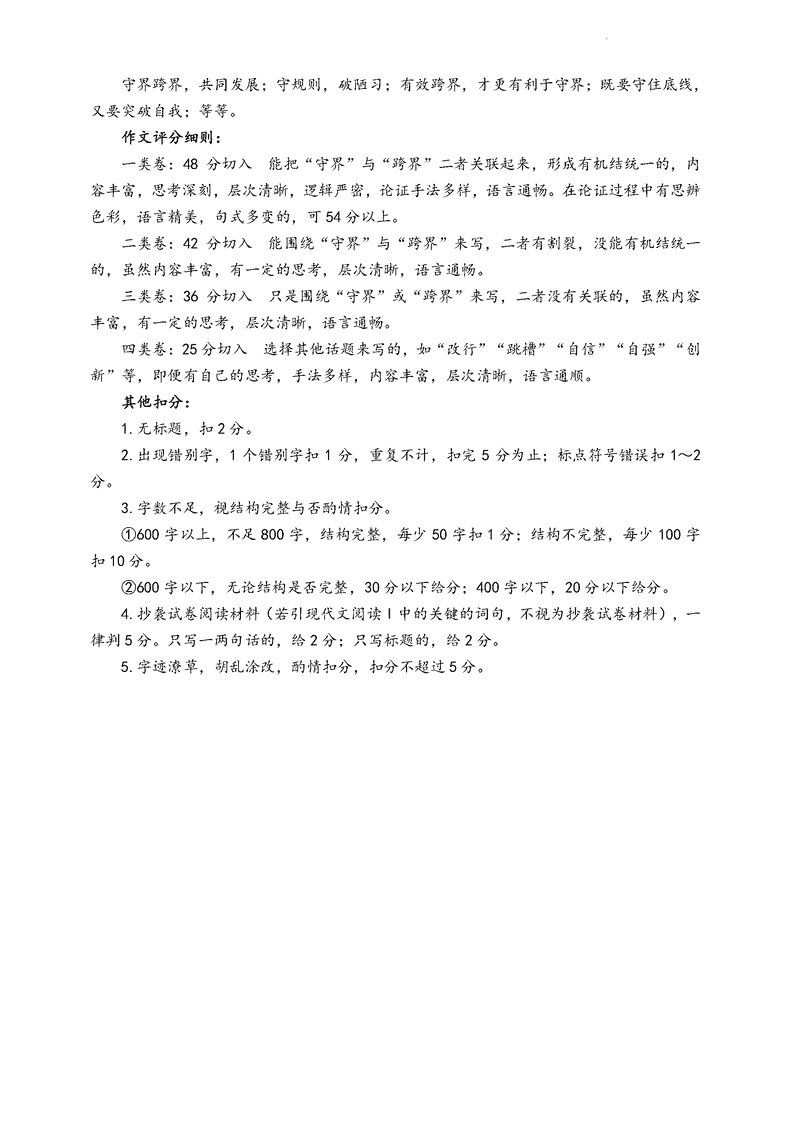 守界跨界，共同发展；守规则，破陋习；有效跨界，才更有利于守界；既要守住底线，又要突破自我；等等。

作文评分细则：

一类卷：48 分切入　能把“守界”与“跨界”二者关联起来，形成有机结统一的，内容丰富，思考深刻，层次清晰，逻辑严密，论证手法多样，语言通畅。在论证过程中有思辨色彩，语言精美，句式多变的，可 54 分以上。

二类卷：42 分切入　能围绕“守界”与“跨界”来写，二者有割裂，没能有机结统一的，虽然内容丰富，有一定的思考，层次清晰，语言通畅。

三类卷：36 分切入　只是围绕“守界”或“跨界”来写，二者没有关联的，虽然内容丰富，有一定的思考，层次清晰，语言通畅。

四类卷：25 分切入　选择其他话题来写的，如“改行”“跳槽”“自信”“自强”“创新”等，即便有自己的思考，手法多样，内容丰富，层次清晰，语言通顺。

其他扣分：

1. 无标题，扣 2 分。

2. 出现错别字，1 个错别字扣 1 分，重复不计，扣完 5 分为止；标点符号错误扣 1～2 分。

3. 字数不足，视结构完整与否酌情扣分。

①600 字以上，不足 800 字，结构完整，每少 50 字扣 1 分；结构不完整，每少 100 字扣 10 分。

②600 字以下，无论结构是否完整，30 分以下给分；400 字以下，20 分以下给分。

4. 抄袭试卷阅读材料（若引现代文阅读 I 中的关键的词句，不视为抄袭试卷材料），一律判 5 分。只写一两句话的，给 2 分；只写标题的，给 2 分。

5. 字迹潦草，胡乱涂改，酌情扣分，扣分不超过 5 分。